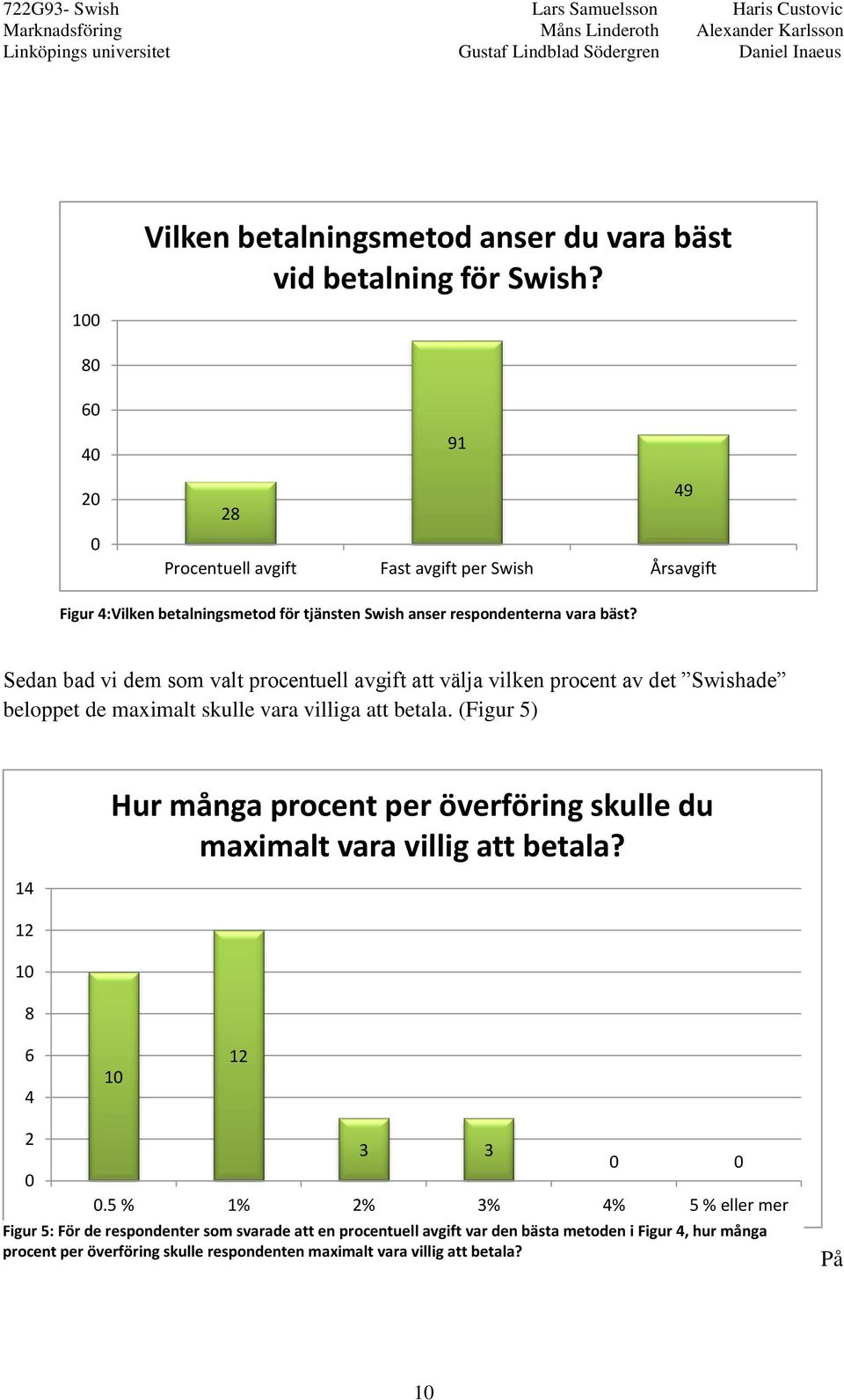 722G93- Swish
Marknadsföring
Linköpings universitet

Lars Samuelsson
Måns Linderoth
Gustaf Lindblad Södergren

Haris Custovic
Alexander Karlsson
Daniel Inaeus

Vilken betalningsmetod anser du vara bäst vid betalning för Swish?

100
80
60
40
20
0

28
91
49

Procentuell avgift
Fast avgift per Swish
Årsavgift

Figur 4:Vilken betalningsmetod för tjänsten Swish anser respondenterna vara bäst?

Sedan bad vi dem som valt procentuell avgift att välja vilken procent av det ”Swishade” beloppet de maximalt skulle vara villiga att betala. (Figur 5)

Hur många procent per överföring skulle du maximalt vara villig att betala?

14
12
10
8
6
4
2
0

10
12
3
3
0
0

0.5 %
1%
2%
3%
4%
5 % eller mer

Figur 5: För de respondenter som svarade att en procentuell avgift var den bästa metoden i Figur 4, hur många procent per överföring skulle respondenten maximalt vara villig att betala?

På

10